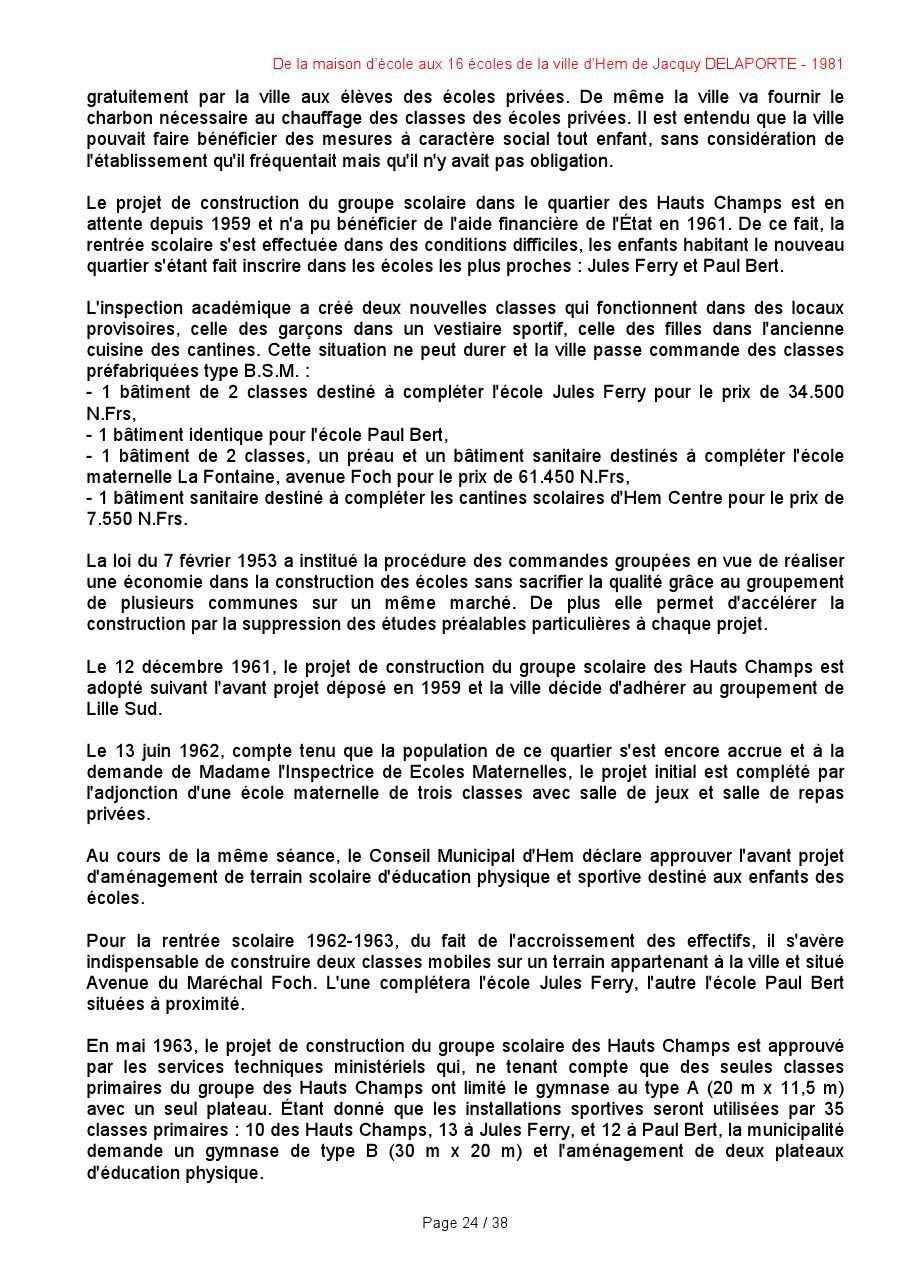 De la maison d'école aux 16 écoles de la ville d'Hem de Jacquy DELAPORTE - 1981

gratuitement par la ville aux élèves des écoles privées. De même la ville va fournir le charbon nécessaire au chauffage des classes des écoles privées. Il est entendu que la ville pouvait faire bénéficier des mesures à caractère social tout enfant, sans considération de l'établissement qu'il fréquentait mais qu'il n'y avait pas obligation.

Le projet de construction du groupe scolaire dans le quartier des Hauts Champs est en attente depuis 1959 et n'a pu bénéficier de l'aide financière de l'État en 1961. De ce fait, la rentrée scolaire s'est effectuée dans des conditions difficiles, les enfants habitant le nouveau quartier s'étant fait inscrire dans les écoles les plus proches : Jules Ferry et Paul Bert.

L'inspection académique a créé deux nouvelles classes qui fonctionnent dans des locaux provisoires, celle des garçons dans un vestiaire sportif, celle des filles dans l'ancienne cuisine des cantines. Cette situation ne peut durer et la ville passe commande des classes préfabriquées type B.S.M. :
- 1 bâtiment de 2 classes destiné à compléter l'école Jules Ferry pour le prix de 34.500 N.Frs,
- 1 bâtiment identique pour l'école Paul Bert,
- 1 bâtiment de 2 classes, un préau et un bâtiment sanitaire destinés à compléter l'école maternelle La Fontaine, avenue Foch pour le prix de 61.450 N.Frs,
- 1 bâtiment sanitaire destiné à compléter les cantines scolaires d'Hem Centre pour le prix de 7.550 N.Frs.

La loi du 7 février 1953 a institué la procédure des commandes groupées en vue de réaliser une économie dans la construction des écoles sans sacrifier la qualité grâce au groupement de plusieurs communes sur un même marché. De plus elle permet d'accélérer la construction par la suppression des études préalables particulières à chaque projet.

Le 12 décembre 1961, le projet de construction du groupe scolaire des Hauts Champs est adopté suivant l'avant projet déposé en 1959 et la ville décide d'adhérer au groupement de Lille Sud.

Le 13 juin 1962, compte tenu que la population de ce quartier s'est encore accrue et à la demande de Madame l'Inspectrice de Ecoles Maternelles, le projet initial est complété par l'adjonction d'une école maternelle de trois classes avec salle de jeux et salle de repas privées.

Au cours de la même séance, le Conseil Municipal d'Hem déclare approuver l'avant projet d'aménagement de terrain scolaire d'éducation physique et sportive destiné aux enfants des écoles.

Pour la rentrée scolaire 1962-1963, du fait de l'accroissement des effectifs, il s'avère indispensable de construire deux classes mobiles sur un terrain appartenant à la ville et situé Avenue du Maréchal Foch. L'une complétera l'école Jules Ferry, l'autre l'école Paul Bert situées à proximité.

En mai 1963, le projet de construction du groupe scolaire des Hauts Champs est approuvé par les services techniques ministériels qui, ne tenant compte que des seules classes primaires du groupe des Hauts Champs ont limité le gymnase au type A (20 m x 11,5 m) avec un seul plateau. Étant donné que les installations sportives seront utilisées par 35 classes primaires : 10 des Hauts Champs, 13 à Jules Ferry, et 12 à Paul Bert, la municipalité demande un gymnase de type B (30 m x 20 m) et l'aménagement de deux plateaux d'éducation physique.

Page 24 / 38